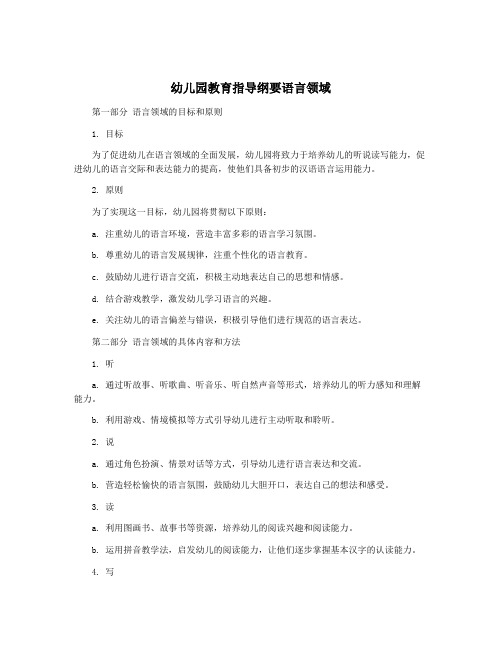 幼儿园教育指导纲要语言领域

第一部分 语言领域的目标和原则

1. 目标

为了促进幼儿在语言领域的全面发展，幼儿园将致力于培养幼儿的听说读写能力，促进幼儿的语言交际和表达能力的提高，使他们具备初步的汉语语言运用能力。

2. 原则

为了实现这一目标，幼儿园将贯彻以下原则：

a. 注重幼儿的语言环境，营造丰富多彩的语言学习氛围。

b. 尊重幼儿的语言发展规律，注重个性化的语言教育。

c. 鼓励幼儿进行语言交流，积极主动地表达自己的思想和情感。

d. 结合游戏教学，激发幼儿学习语言的兴趣。

e. 关注幼儿的语言偏差与错误，积极引导他们进行规范的语言表达。

第二部分 语言领域的具体内容和方法

1. 听

a. 通过听故事、听歌曲、听音乐、听自然声音等形式，培养幼儿的听力感知和理解能力。

b. 利用游戏、情境模拟等方式引导幼儿进行主动听取和聆听。

2. 说

a. 通过角色扮演、情景对话等方式，引导幼儿进行语言表达和交流。

b. 营造轻松愉快的语言氛围，鼓励幼儿大胆开口，表达自己的想法和感受。

3. 读

a. 利用图画书、故事书等资源，培养幼儿的阅读兴趣和阅读能力。

b. 运用拼音教学法，启发幼儿的阅读能力，让他们逐步掌握基本汉字的认读能力。

4. 写